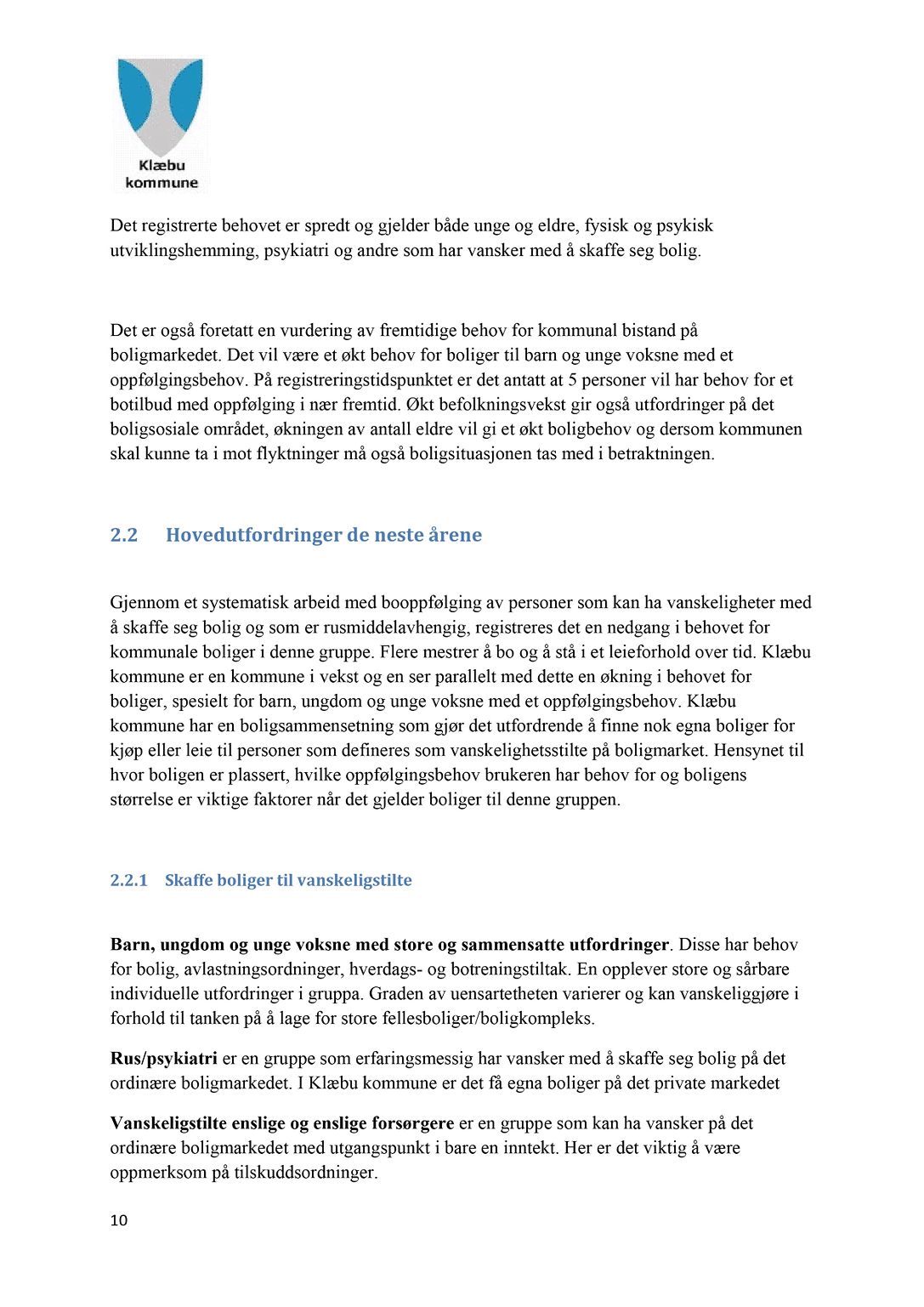 Klæbu kommune

Det registrerte behovet er spredt og gjelder både unge og eldre, fysisk og psykisk utviklingshemming, psykiatri og andre som har vansker med å skaffe seg bolig.

Det er også foretatt en vurdering av fremtidige behov for kommunal bistand på boligmarkedet. Det vil være et økt behov for boliger til barn og unge voksne med et oppfølgingsbehov. På registreringstidspunktet er det antatt at 5 personer vil har behov for et botilbud med oppfølging i nær fremtid. Økt befolkningsvekst gir også utfordringer på det boligsosiale området, økningen av antall eldre vil gi et økt boligbehov og dersom kommunen skal kunne ta i mot flyktninger må også boligsituasjonen tas med i betraktningen.

2.2 Hovedutfordringer de neste årene

Gjennom et systematisk arbeid med booppfølging av personer som kan ha vanskeligheter med å skaffe seg bolig og som er rusmiddelavhengig, registreres det en nedgang i behovet for kommunale boliger i denne gruppe. Flere mestrer å bo og å stå i et leieforhold over tid. Klæbu kommune er en kommune i vekst og en ser parallelt med dette en økning i behovet for boliger, spesielt for barn, ungdom og unge voksne med et oppfølgingsbehov. Klæbu kommune har en boligsammensetning som gjør det utfordrende å finne nok egna boliger for kjøp eller leie til personer som defineres som vanskelighetsstilte på boligmarket. Hensynet til hvor boligen er plassert, hvilke oppfølgingsbehov brukeren har behov for og boligens størrelse er viktige faktorer når det gjelder boliger til denne gruppen.

2.2.1 Skaffe boliger til vanskeligstilte

Barn, ungdom og unge voksne med store og sammensatte utfordringer. Disse har behov for bolig, avlastningsordninger, hverdags- og botreningstiltak. En opplever store og sårbare individuelle utfordringer i gruppa. Graden av uensartetheten varierer og kan vanskeliggjøre i forhold til tanken på å lage for store fellesboliger/boligkompleks.

Rus/psykiatri er en gruppe som erfaringsmessig har vansker med å skaffe seg bolig på det ordinære boligmarkedet. I Klæbu kommune er det få egna boliger på det private markedet

Vanskeligstilte enslige og enslige forsørgere er en gruppe som kan ha vansker på det ordinære boligmarkedet med utgangspunkt i bare en inntekt. Her er det viktig å være oppmerksom på tilskuddsordninger.

10